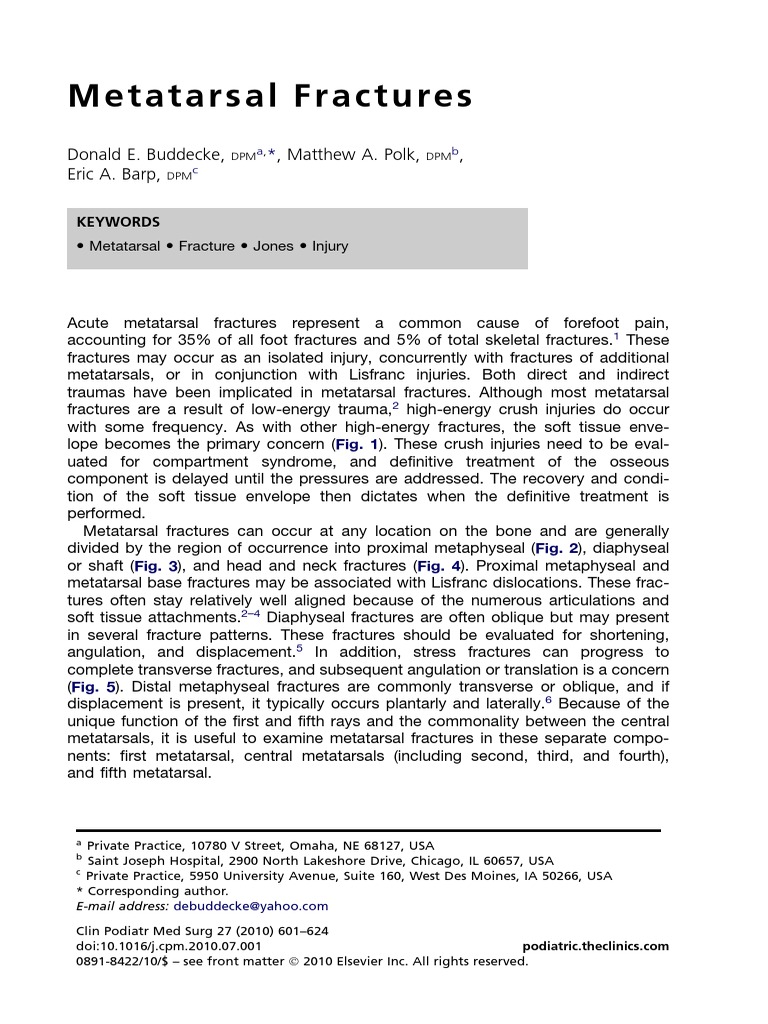 Metatarsal Fractures

Donald E. Buddecke, DPM$^{a,*}$, Matthew A. Polk, DPM$^{b}$, Eric A. Barp, DPM$^{c}$

KEYWORDS

• Metatarsal • Fracture • Jones • Injury

Acute metatarsal fractures represent a common cause of forefoot pain, accounting for 35% of all foot fractures and 5% of total skeletal fractures.$^{1}$ These fractures may occur as an isolated injury, concurrently with fractures of additional metatarsals, or in conjunction with Lisfranc injuries. Both direct and indirect traumas have been implicated in metatarsal fractures. Although most metatarsal fractures are a result of low-energy trauma,$^{2}$ high-energy crush injuries do occur with some frequency. As with other high-energy fractures, the soft tissue envelope becomes the primary concern (Fig. 1). These crush injuries need to be evaluated for compartment syndrome, and definitive treatment of the osseous component is delayed until the pressures are addressed. The recovery and condition of the soft tissue envelope then dictates when the definitive treatment is performed.

Metatarsal fractures can occur at any location on the bone and are generally divided by the region of occurrence into proximal metaphyseal (Fig. 2), diaphyseal or shaft (Fig. 3), and head and neck fractures (Fig. 4). Proximal metaphyseal and metatarsal base fractures may be associated with Lisfranc dislocations. These fractures often stay relatively well aligned because of the numerous articulations and soft tissue attachments.$^{2-4}$ Diaphyseal fractures are often oblique but may present in several fracture patterns. These fractures should be evaluated for shortening, angulation, and displacement.$^{5}$ In addition, stress fractures can progress to complete transverse fractures, and subsequent angulation or translation is a concern (Fig. 5). Distal metaphyseal fractures are commonly transverse or oblique, and if displacement is present, it typically occurs plantarly and laterally.$^{6}$ Because of the unique function of the first and fifth rays and the commonality between the central metatarsals, it is useful to examine metatarsal fractures in these separate components: first metatarsal, central metatarsals (including second, third, and fourth), and fifth metatarsal.

$^{a}$ Private Practice, 10780 V Street, Omaha, NE 68127, USA
$^{b}$ Saint Joseph Hospital, 2900 North Lakeshore Drive, Chicago, IL 60657, USA
$^{c}$ Private Practice, 5950 University Avenue, Suite 160, West Des Moines, IA 50266, USA
* Corresponding author.
E-mail address: debuddecke@yahoo.com

Clin Podiatr Med Surg 27 (2010) 601–624
doi:10.1016/j.cpm.2010.07.001
podiatric.theclinics.com
0891-8422/10/$ – see front matter © 2010 Elsevier Inc. All rights reserved.